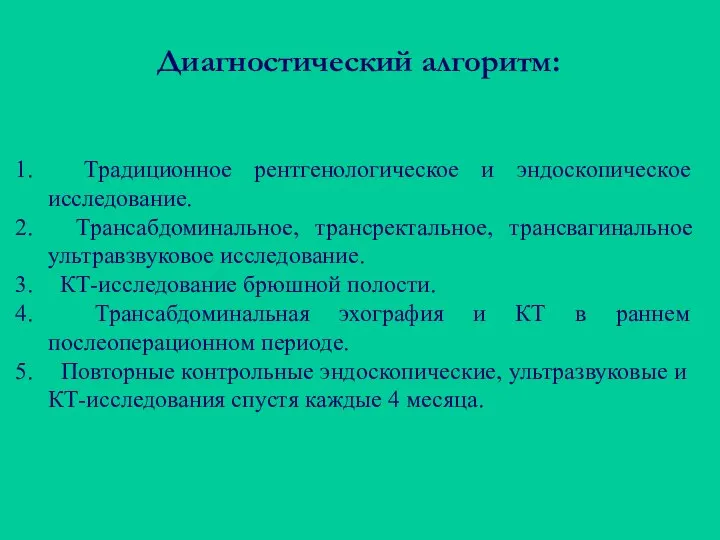 Диагностический алгоритм:

1. Традиционное рентгенологическое и эндоскопическое исследование.
2. Трансабдоминальное, трансректальное, трансвагинальное ультравзвуковое исследование.
3. КТ-исследование брюшной полости.
4. Трансабдоминальная эхография и КТ в раннем послеоперационном периоде.
5. Повторные контрольные эндоскопические, ультразвуковые и КТ-исследования спустя каждые 4 месяца.